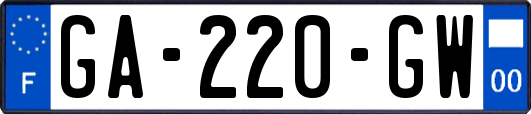 F
GA-220-GW
00